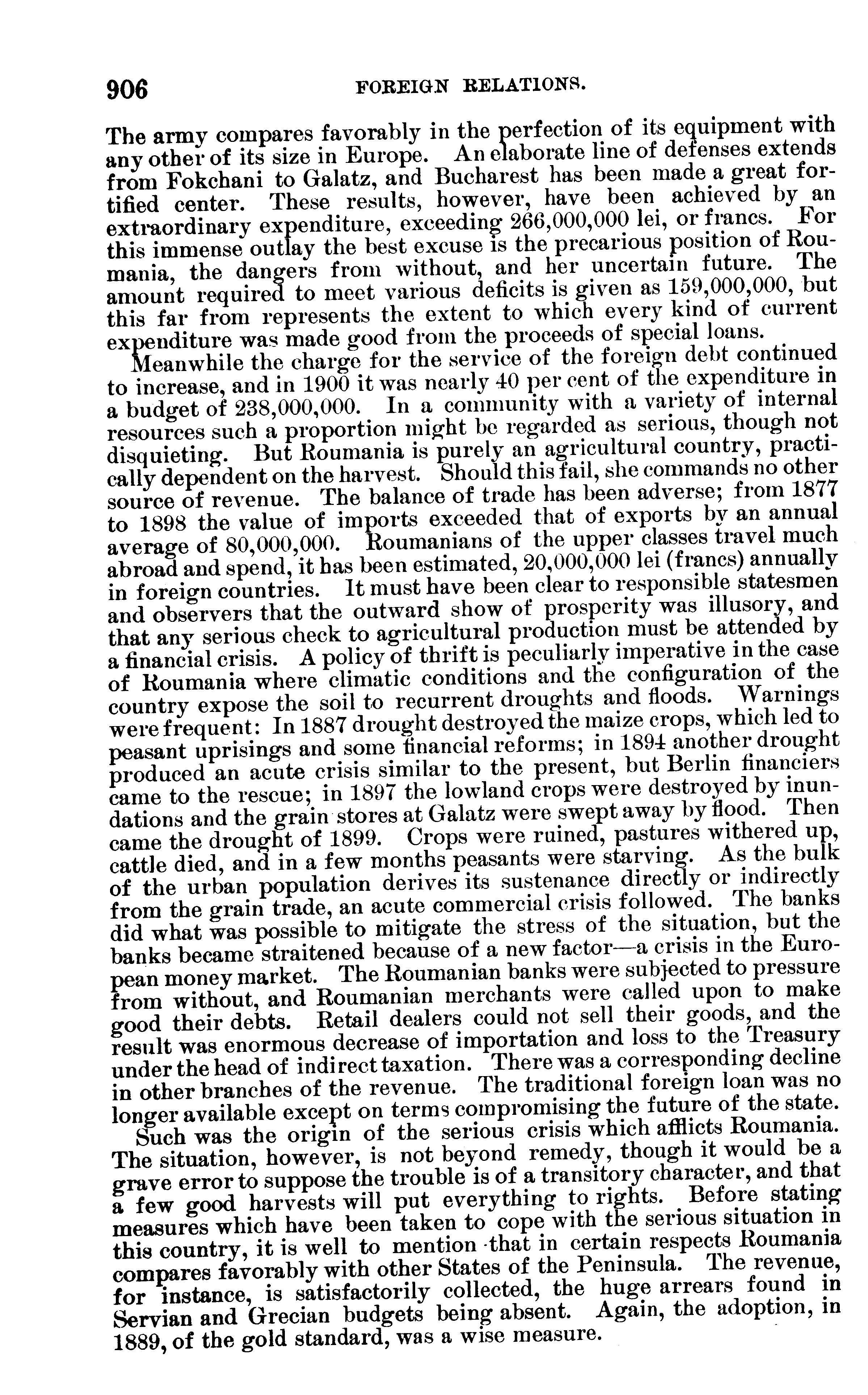 906 FOREIGN RELATIONS.

The army compares favorably in the perfection of its equipment with any other of its size in Europe. An elaborate line of defenses extends from Fokchani to Galatz, and Bucharest has been made a great fortified center. These results, however, have been achieved by an extraordinary expenditure, exceeding 266,000,000 lei, or francs. For this immense outlay the best excuse is the precarious position of Roumania, the dangers from without, and her uncertain future. The amount required to meet various deficits is given as 159,000,000, but this far from represents the extent to which every kind of current expenditure was made good from the proceeds of special loans.

Meanwhile the charge for the service of the foreign debt continued to increase, and in 1900 it was nearly 40 per cent of the expenditure in a budget of 238,000,000. In a community with a variety of internal resources such a proportion might be regarded as serious, though not disquieting. But Roumania is purely an agricultural country, practically dependent on the harvest. Should this fail, she commands no other source of revenue. The balance of trade has been adverse; from 1877 to 1898 the value of imports exceeded that of exports by an annual average of 80,000,000. Roumanians of the upper classes travel much abroad and spend, it has been estimated, 20,000,000 lei (francs) annually in foreign countries. It must have been clear to responsible statesmen and observers that the outward show of prosperity was illusory, and that any serious check to agricultural production must be attended by a financial crisis. A policy of thrift is peculiarly imperative in the case of Roumania where climatic conditions and the configuration of the country expose the soil to recurrent droughts and floods. Warnings were frequent: In 1887 drought destroyed the maize crops, which led to peasant uprisings and some financial reforms; in 1894 another drought produced an acute crisis similar to the present, but Berlin financiers came to the rescue; in 1897 the lowland crops were destroyed by inundations and the grain stores at Galatz were swept away by flood. Then came the drought of 1899. Crops were ruined, pastures withered up, cattle died, and in a few months peasants were starving. As the bulk of the urban population derives its sustenance directly or indirectly from the grain trade, an acute commercial crisis followed. The banks did what was possible to mitigate the stress of the situation, but the banks became straitened because of a new factor—a crisis in the European money market. The Roumanian banks were subjected to pressure from without, and Roumanian merchants were called upon to make good their debts. Retail dealers could not sell their goods, and the result was enormous decrease of importation and loss to the Treasury under the head of indirect taxation. There was a corresponding decline in other branches of the revenue. The traditional foreign loan was no longer available except on terms compromising the future of the state.

Such was the origin of the serious crisis which afflicts Roumania. The situation, however, is not beyond remedy, though it would be a grave error to suppose the trouble is of a transitory character, and that a few good harvests will put everything to rights. Before stating measures which have been taken to cope with the serious situation in this country, it is well to mention that in certain respects Roumania compares favorably with other States of the Peninsula. The revenue, for instance, is satisfactorily collected, the huge arrears found in Servian and Grecian budgets being absent. Again, the adoption, in 1889, of the gold standard, was a wise measure.